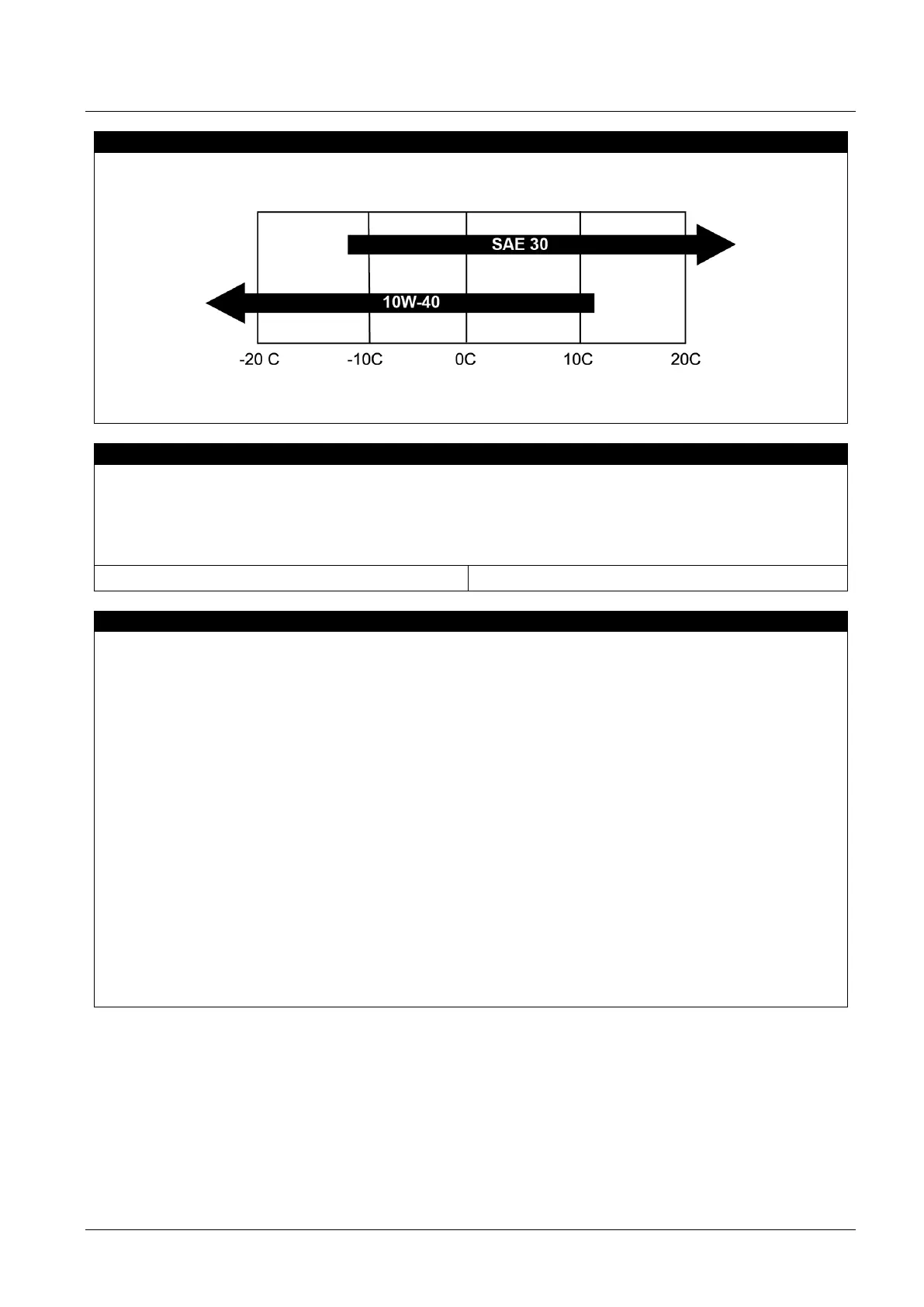 SAE 30

10W-40

-20 C
-10C
0C
10C
20C